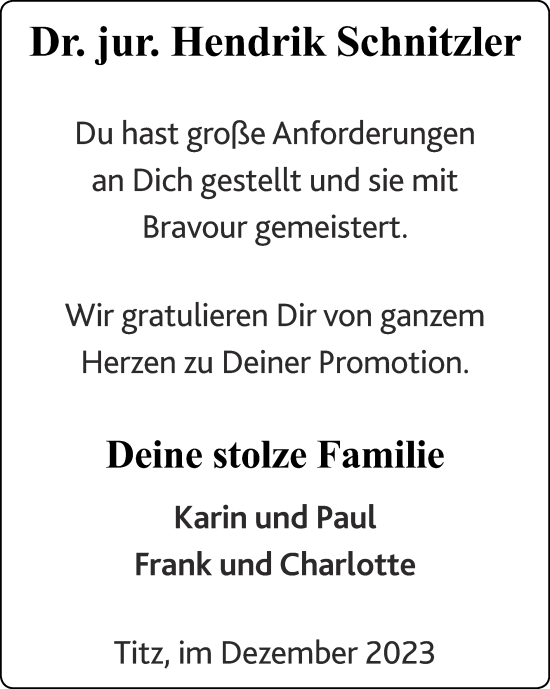 Dr. jur. Hendrik Schnitzler

Du hast große Anforderungen an Dich gestellt und sie mit Bravour gemeistert.

Wir gratulieren Dir von ganzem Herzen zu Deiner Promotion.

Deine stolze Familie

Karin und Paul
Frank und Charlotte

Titz, im Dezember 2023